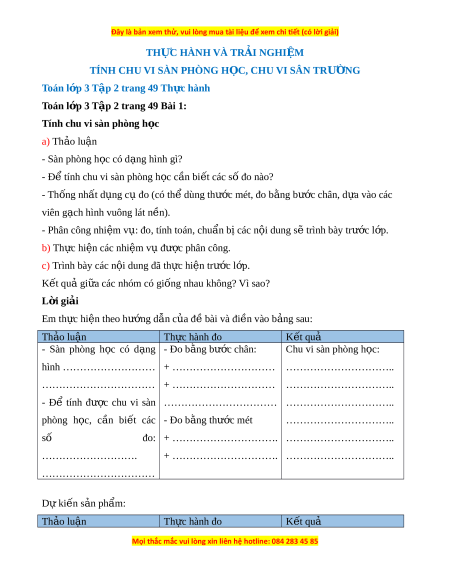 Đây là bản xem thử, vui lòng mua tài liệu để xem chi tiết (có lời giải)

THỰC HÀNH VÀ TRẢI NGHIỆM
TÍNH CHU VI SÀN PHÒNG HỌC, CHU VI SÂN TRƯỜNG

Toán lớp 3 Tập 2 trang 49 Thực hành

Toán lớp 3 Tập 2 trang 49 Bài 1:

Tính chu vi sàn phòng học

a) Thảo luận

- Sàn phòng học có dạng hình gì?

- Để tính chu vi sàn phòng học cần biết các số đo nào?

- Thống nhất dụng cụ đo (có thể dùng thước mét, đo bằng bước chân, dựa vào các viên gạch hình vuông lát nền).

- Phân công nhiệm vụ: đo, tính toán, chuẩn bị các nội dung sẽ trình bày trước lớp.

b) Thực hiện các nhiệm vụ được phân công.

c) Trình bày các nội dung đã thực hiện trước lớp.

Kết quả giữa các nhóm có giống nhau không? Vì sao?

Lời giải

Em thực hiện theo hướng dẫn của đề bài và điền vào bảng sau:

| Thảo luận | Thực hành đo | Kết quả |
|---|---|---|
| - Sàn phòng học có dạng hình ……………………… …………………………… - Để tính được chu vi sàn phòng học, cần biết các số đo: ……………………… …………………………… | - Đo bằng bước chân: + ………………………… + ………………………… …………………………… - Đo bằng thước mét + ………………………….. + ………………………….. | Chu vi sàn phòng học: ………………………….. ………………………….. ………………………….. ………………………….. ………………………….. ………………………….. |

Dự kiến sản phẩm:

| Thảo luận | Thực hành đo | Kết quả |
|---|---|---|

Mọi thắc mắc vui lòng xin liên hệ hotline: 084 283 45 85